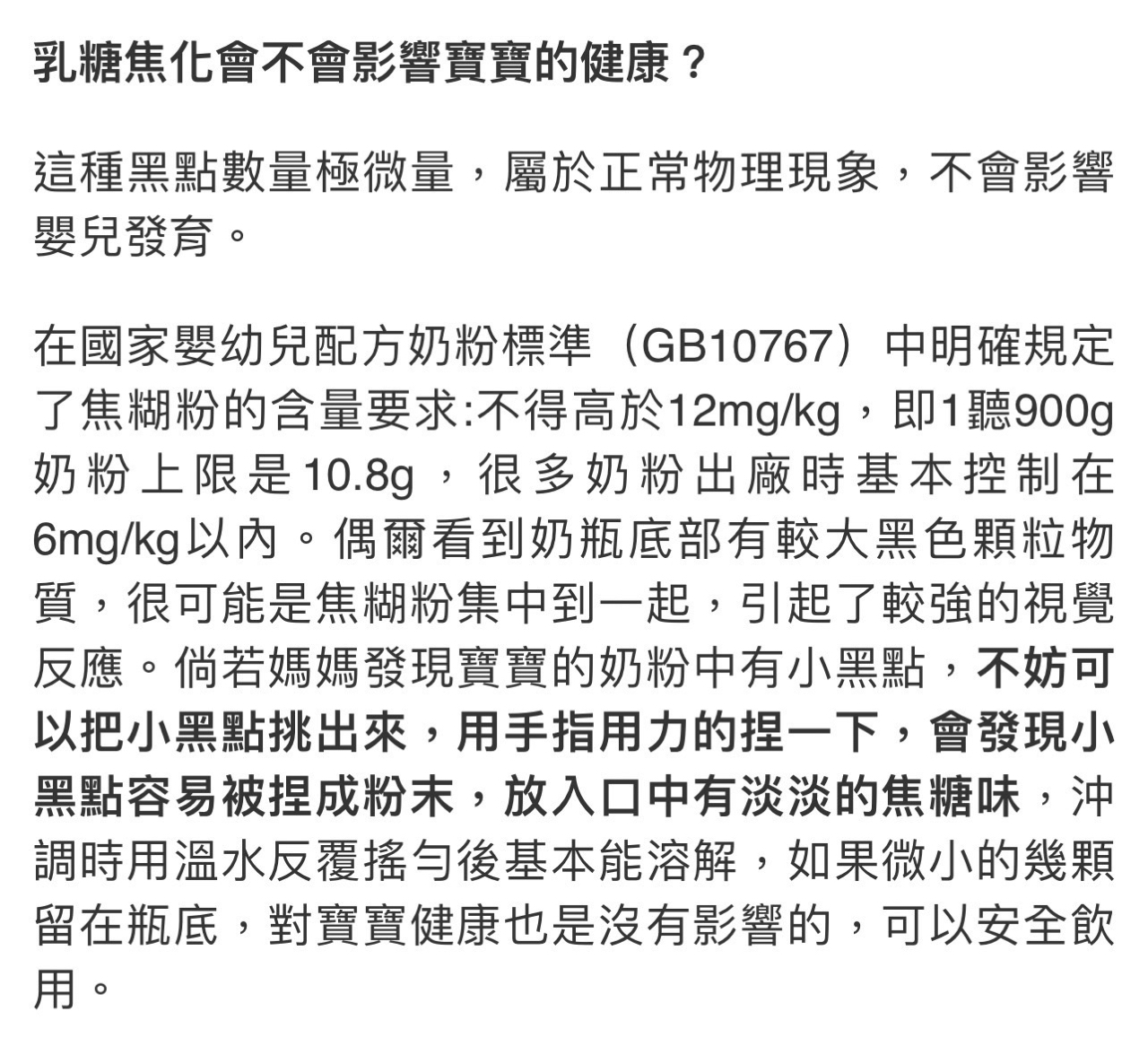 乳糖焦化會不會影響寶寶的健康？

這種黑點數量極微量，屬於正常物理現象，不會影響嬰兒發育。

在國家嬰幼兒配方奶粉標準（GB10767）中明確規定了焦糊粉的含量要求:不得高於12mg/kg，即1聽900g奶粉上限是10.8g，很多奶粉出廠時基本控制在6mg/kg以內。偶爾看到奶瓶底部有較大黑色顆粒物質，很可能是焦糊粉集中到一起，引起了較強的視覺反應。倘若媽媽發現寶寶的奶粉中有小黑點，不妨可以把小黑點挑出來，用手指用力的捏一下，會發現小黑點容易被捏成粉末，放入口中有淡淡的焦糖味，沖調時用溫水反覆搖勻後基本能溶解，如果微小的幾顆留在瓶底，對寶寶健康也是沒有影響的，可以安全飲用。